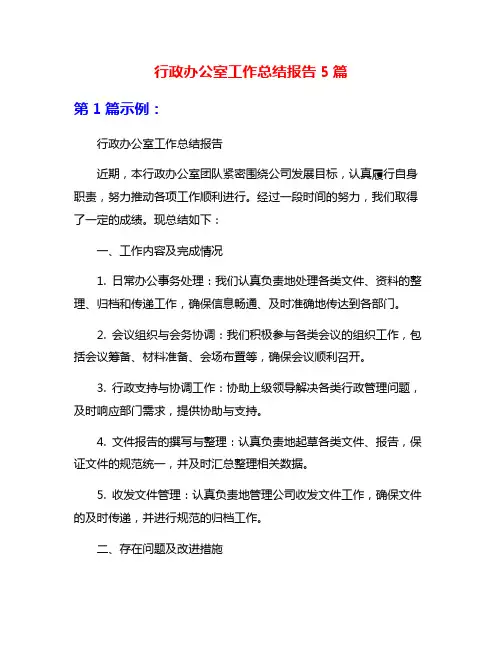 行政办公室工作总结报告 5 篇

第 1 篇示例：

行政办公室工作总结报告

近期，本行政办公室团队紧密围绕公司发展目标，认真履行自身职责，努力推动各项工作顺利进行。经过一段时间的努力，我们取得了一定的成绩。现总结如下：

一、工作内容及完成情况

1. 日常办公事务处理：我们认真负责地处理各类文件、资料的整理、归档和传递工作，确保信息畅通、及时准确地传达到各部门。

2. 会议组织与会务协调：我们积极参与各类会议的组织工作，包括会议筹备、材料准备、会场布置等，确保会议顺利召开。

3. 行政支持与协调工作：协助上级领导解决各类行政管理问题，及时响应部门需求，提供协助与支持。

4. 文件报告的撰写与整理：认真负责地起草各类文件、报告，保证文件的规范统一，并及时汇总整理相关数据。

5. 收发文件管理：认真负责地管理公司收发文件工作，确保文件的及时传递，并进行规范的归档工作。

二、存在问题及改进措施